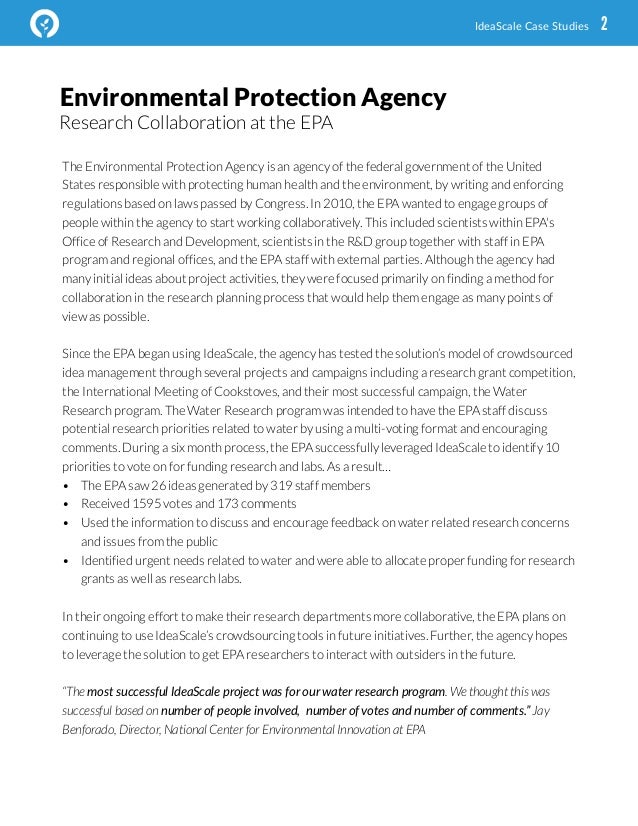 IdeaScale Case Studies 2

Environmental Protection Agency
Research Collaboration at the EPA

The Environmental Protection Agency is an agency of the federal government of the United States responsible with protecting human health and the environment, by writing and enforcing regulations based on laws passed by Congress. In 2010, the EPA wanted to engage groups of people within the agency to start working collaboratively. This included scientists within EPA's Office of Research and Development, scientists in the R&D group together with staff in EPA program and regional offices, and the EPA staff with external parties. Although the agency had many initial ideas about project activities, they were focused primarily on finding a method for collaboration in the research planning process that would help them engage as many points of view as possible.

Since the EPA began using IdeaScale, the agency has tested the solution's model of crowdsourced idea management through several projects and campaigns including a research grant competition, the International Meeting of Cookstoves, and their most successful campaign, the Water Research program. The Water Research program was intended to have the EPA staff discuss potential research priorities related to water by using a multi-voting format and encouraging comments. During a six month process, the EPA successfully leveraged IdeaScale to identify 10 priorities to vote on for funding research and labs. As a result...
• The EPA saw 26 ideas generated by 319 staff members
• Received 1595 votes and 173 comments
• Used the information to discuss and encourage feedback on water related research concerns and issues from the public
• Identified urgent needs related to water and were able to allocate proper funding for research grants as well as research labs.

In their ongoing effort to make their research departments more collaborative, the EPA plans on continuing to use IdeaScale's crowdsourcing tools in future initiatives. Further, the agency hopes to leverage the solution to get EPA researchers to interact with outsiders in the future.

"The most successful IdeaScale project was for our water research program. We thought this was successful based on number of people involved, number of votes and number of comments." Jay Benforado, Director, National Center for Environmental Innovation at EPA